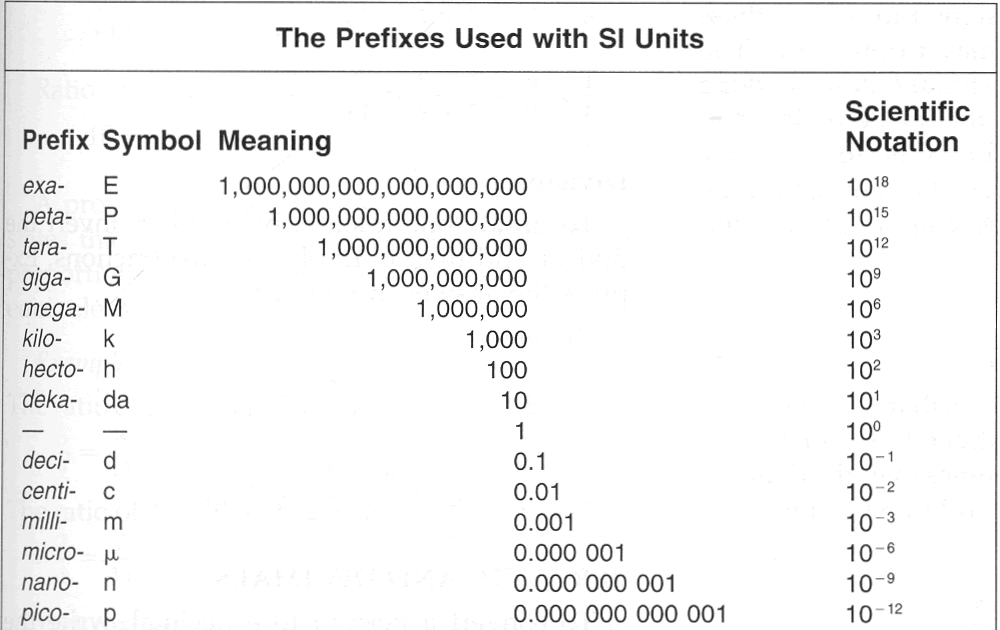 The Prefixes Used with SI Units

| Prefix | Symbol | Meaning | Scientific Notation |
|---|---|---|---|
| exa- | E | 1,000,000,000,000,000,000 | $10^{18}$ |
| peta- | P | 1,000,000,000,000,000 | $10^{15}$ |
| tera- | T | 1,000,000,000,000 | $10^{12}$ |
| giga- | G | 1,000,000,000 | $10^{9}$ |
| mega- | M | 1,000,000 | $10^{6}$ |
| kilo- | k | 1,000 | $10^{3}$ |
| hecto- | h | 100 | $10^{2}$ |
| deka- | da | 10 | $10^{1}$ |
| — | — | 1 | $10^{0}$ |
| deci- | d | 0.1 | $10^{-1}$ |
| centi- | c | 0.01 | $10^{-2}$ |
| milli- | m | 0.001 | $10^{-3}$ |
| micro- | $\mu$ | 0.000 001 | $10^{-6}$ |
| nano- | n | 0.000 000 001 | $10^{-9}$ |
| pico- | p | 0.000 000 000 001 | $10^{-12}$ |